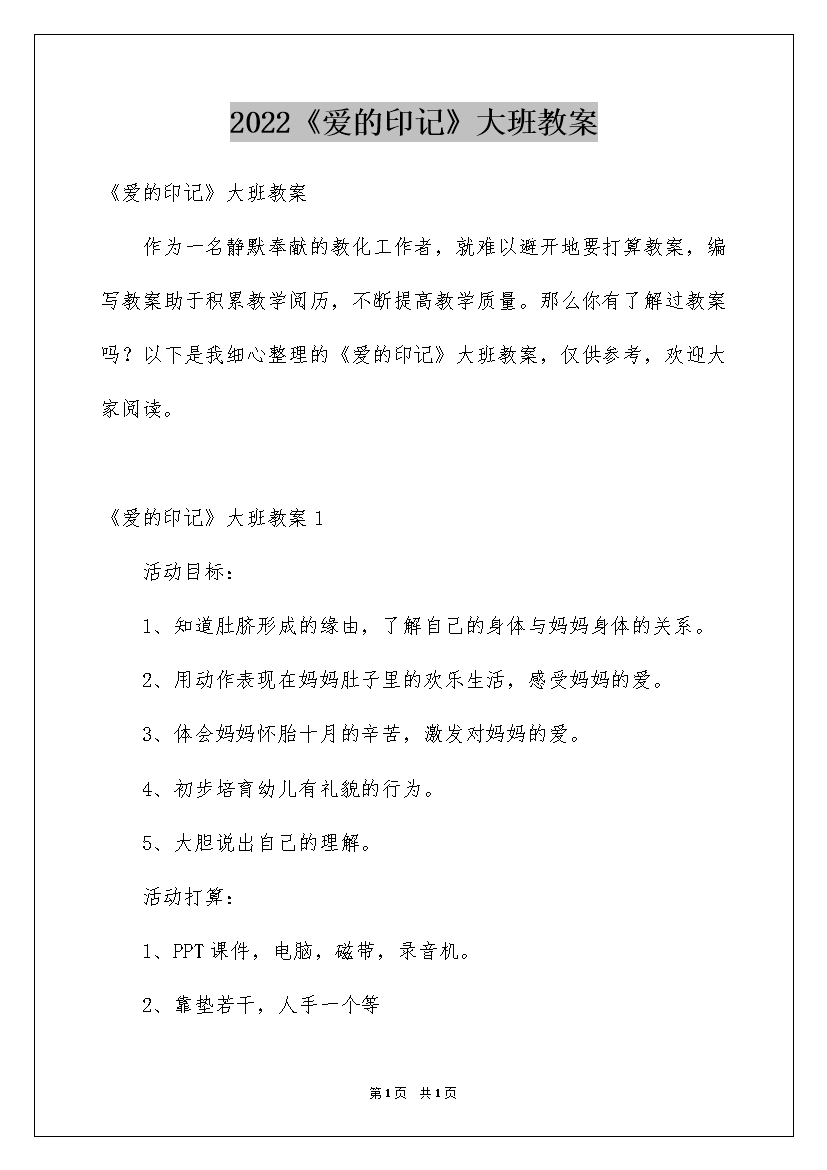 2022《爱的印记》大班教案

《爱的印记》大班教案

作为一名静默奉献的教化工作者，就难以避开地要打算教案，编写教案助于积累教学阅历，不断提高教学质量。那么你有了解过教案吗？以下是我细心整理的《爱的印记》大班教案，仅供参考，欢迎大家阅读。

《爱的印记》大班教案 1

活动目标：

1、知道肚脐形成的缘由，了解自己的身体与妈妈身体的关系。

2、用动作表现在妈妈肚子里的欢乐生活，感受妈妈的爱。

3、体会妈妈怀胎十月的辛苦，激发对妈妈的爱。

4、初步培育幼儿有礼貌的行为。

5、大胆说出自己的理解。

活动打算：

1、PPT 课件，电脑，磁带，录音机。

2、靠垫若干，人手一个等

第1页 共1页